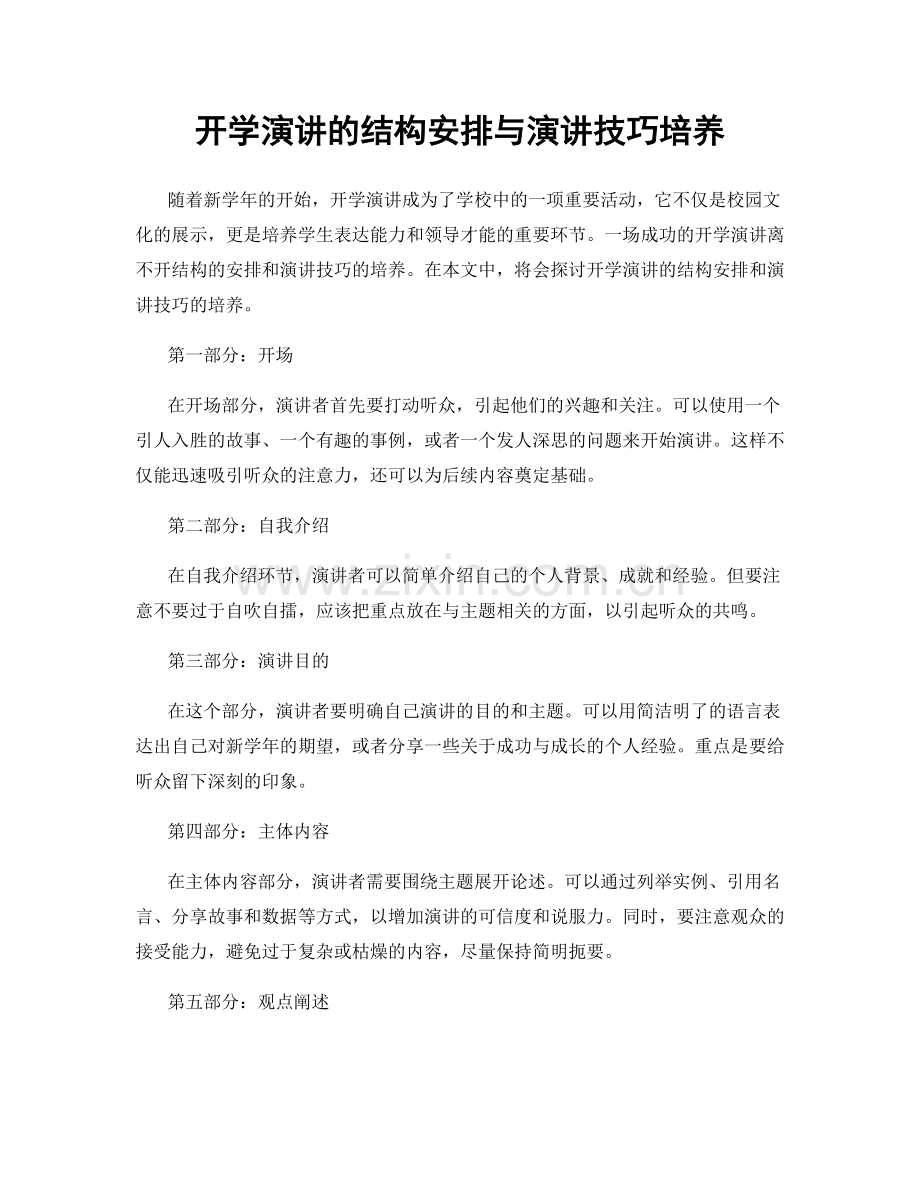 开学演讲的结构安排与演讲技巧培养

随着新学年的开始，开学演讲成为了学校中的一项重要活动，它不仅是校园文化的展示，更是培养学生表达能力和领导才能的重要环节。一场成功的开学演讲离不开结构的安排和演讲技巧的培养。在本文中，将会探讨开学演讲的结构安排和演讲技巧的培养。

第一部分：开场

在开场部分，演讲者首先要打动听众，引起他们的兴趣和关注。可以使用一个引人入胜的故事、一个有趣的事例，或者一个发人深思的问题来开始演讲。这样不仅能迅速吸引听众的注意力，还可以为后续内容奠定基础。

第二部分：自我介绍

在自我介绍环节，演讲者可以简单介绍自己的个人背景、成就和经验。但要注意不要过于自吹自擂，应该把重点放在与主题相关的方面，以引起听众的共鸣。

第三部分：演讲目的

在这个部分，演讲者要明确自己演讲的目的和主题。可以用简洁明了的语言表达出自己对新学年的期望，或者分享一些关于成功与成长的个人经验。重点是要给听众留下深刻的印象。

第四部分：主体内容

在主体内容部分，演讲者需要围绕主题展开论述。可以通过列举实例、引用名言、分享故事和数据等方式，以增加演讲的可信度和说服力。同时，要注意观众的接受能力，避免过于复杂或枯燥的内容，尽量保持简明扼要。

第五部分：观点阐述

www.zixin.com.cn